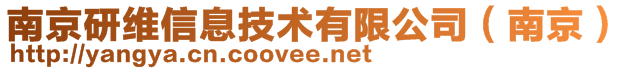 南京研维信息技术有限公司（南京）
http://yangya.cn.coovee.net